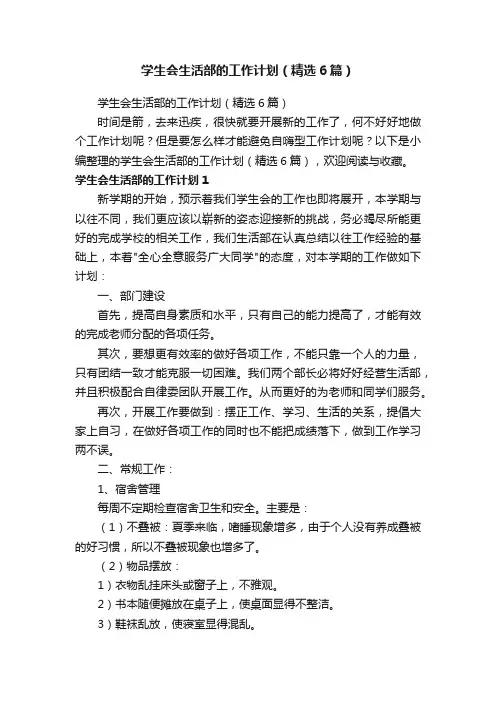 学生会生活部的工作计划（精选6篇）

学生会生活部的工作计划（精选6篇）

时间是箭，去来迅疾，很快就要开展新的工作了，何不好好地做个工作计划呢？但是要怎么样才能避免自嗨型工作计划呢？以下是小编整理的学生会生活部的工作计划（精选6篇），欢迎阅读与收藏。

学生会生活部的工作计划1

新学期的开始，预示着我们学生会的工作也即将展开，本学期与以往不同，我们更应该以崭新的姿态迎接新的挑战，务必竭尽所能更好的完成学校的相关工作，我们生活部在认真总结以往工作经验的基础上，本着"全心全意服务广大同学"的态度，对本学期的工作做如下计划：

一、部门建设

首先，提高自身素质和水平，只有自己的能力提高了，才能有效的完成老师分配的各项任务。

其次，要想更有效率的做好各项工作，不能只靠一个人的力量，只有团结一致才能克服一切困难。我们两个部长必将好好经营生活部，并且积极配合自律委团队开展工作。从而更好的为老师和同学们服务。

再次，开展工作要做到：摆正工作、学习、生活的关系，提倡大家上自习，在做好各项工作的同时也不能把成绩落下，做到工作学习两不误。

二、常规工作：

1、宿舍管理

每周不定期检查宿舍卫生和安全。主要是：

（1）不叠被：夏季来临，嗜睡现象增多，由于个人没有养成叠被的好习惯，所以不叠被现象也增多了。

（2）物品摆放：

1）衣物乱挂床头或窗子上，不雅观。

2）书本随便摊放在桌子上，使桌面显得不整洁。

3）鞋袜乱放，使寝室显得混乱。